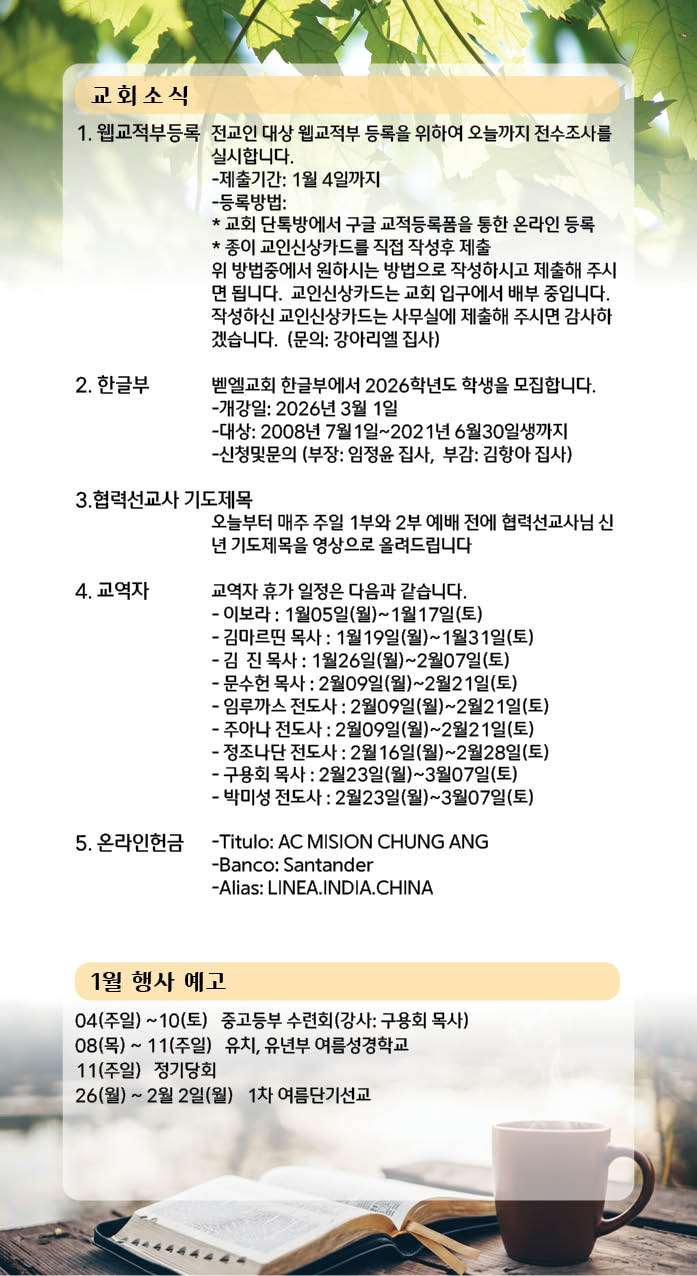 교회소식

1. 웹교적부등록 전교인 대상 웹교적부 등록을 위하여 오늘까지 전수조사를 실시합니다.
-제출기간: 1월 4일까지
-등록방법:
* 교회 단톡방에서 구글 교적등록폼을 통한 온라인 등록
* 종이 교인신상카드를 직접 작성후 제출
위 방법중에서 원하시는 방법으로 작성하시고 제출해 주시면 됩니다. 교인신상카드는 교회 입구에서 배부 중입니다. 작성하신 교인신상카드는 사무실에 제출해 주시면 감사하겠습니다. (문의: 강아리엘 집사)

2. 한글부 벧엘교회 한글부에서 2026학년도 학생을 모집합니다.
-개강일: 2026년 3월 1일
-대상: 2008년 7월1일~2021년 6월30일생까지
-신청및문의 (부장: 임정윤 집사, 부감: 김향아 집사)

3.협력선교사 기도제목
오늘부터 매주 주일 1부와 2부 예배 전에 협력선교사님 신년 기도제목을 영상으로 올려드립니다

4. 교역자 교역자 휴가 일정은 다음과 같습니다.
- 이보라 : 1월05일(월)~1월17일(토)
- 김마르띤 목사 : 1월19일(월)~1월31일(토)
- 김 진 목사 : 1월26일(월)~2월07일(토)
- 문수헌 목사 : 2월09일(월)~2월21일(토)
- 임루까스 전도사 : 2월09일(월)~2월21일(토)
- 주아나 전도사 : 2월09일(월)~2월21일(토)
- 정조나단 전도사 : 2월16일(월)~2월28일(토)
- 구용회 목사 : 2월23일(월)~3월07일(토)
- 박미성 전도사 : 2월23일(월)~3월07일(토)

5. 온라인헌금 -Titulo: AC MISION CHUNG ANG
-Banco: Santander
-Alias: LINEA.INDIA.CHINA

1월 행사 예고

04(주일) ~10(토) 중고등부 수련회(강사: 구용회 목사)
08(목) ~ 11(주일) 유치, 유년부 여름성경학교
11(주일) 정기당회
26(월) ~ 2월 2일(월) 1차 여름단기선교